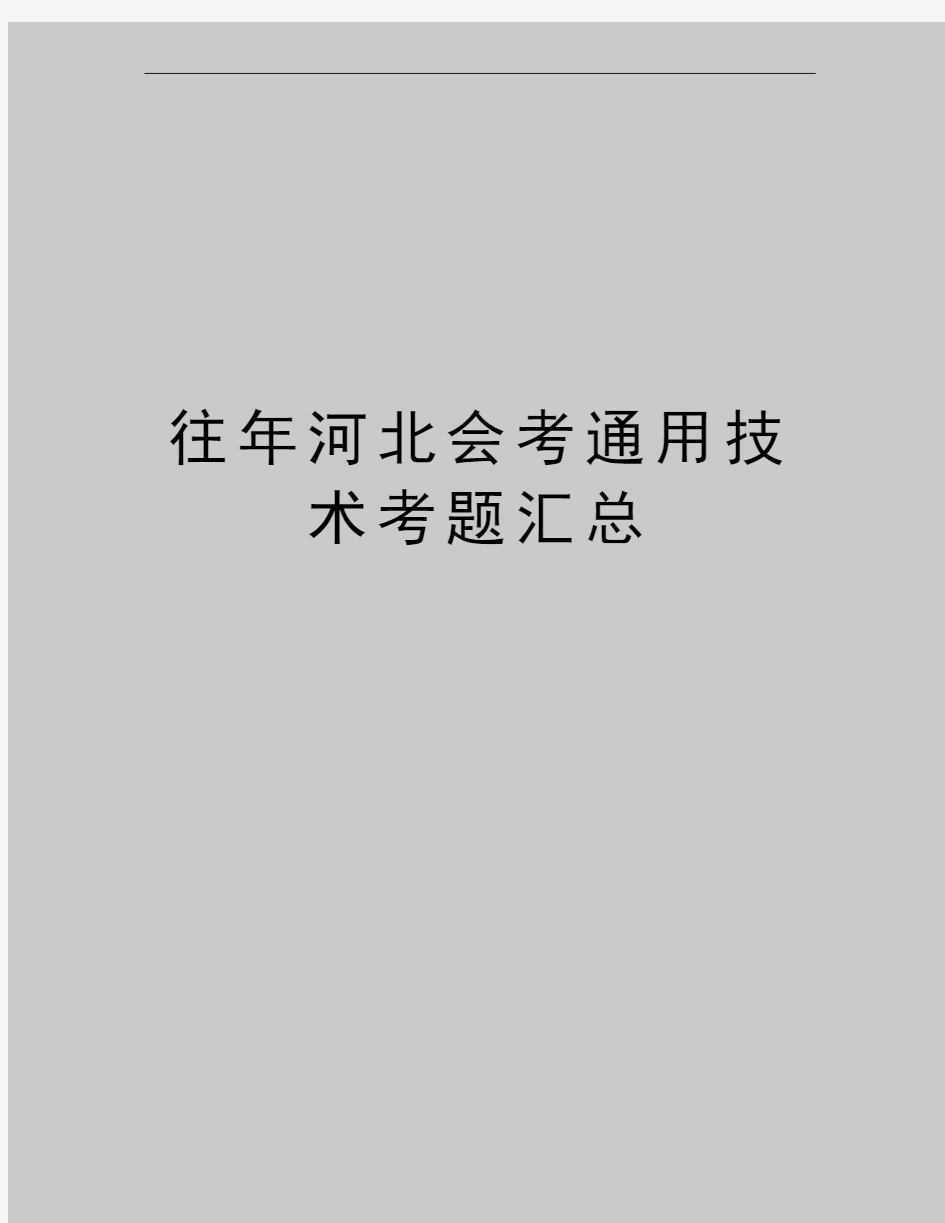 往年河北会考通用技术考题汇总